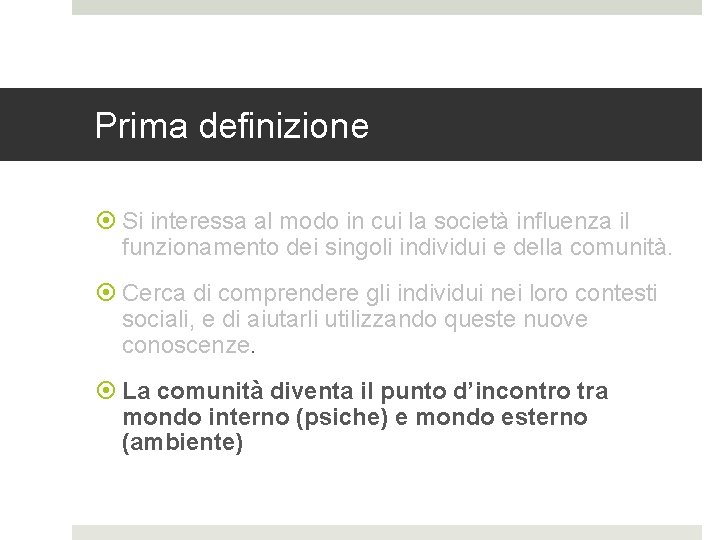 Prima definizione

Si interessa al modo in cui la società influenza il funzionamento dei singoli individui e della comunità.

Cerca di comprendere gli individui nei loro contesti sociali, e di aiutarli utilizzando queste nuove conoscenze.

La comunità diventa il punto d'incontro tra mondo interno (psiche) e mondo esterno (ambiente)